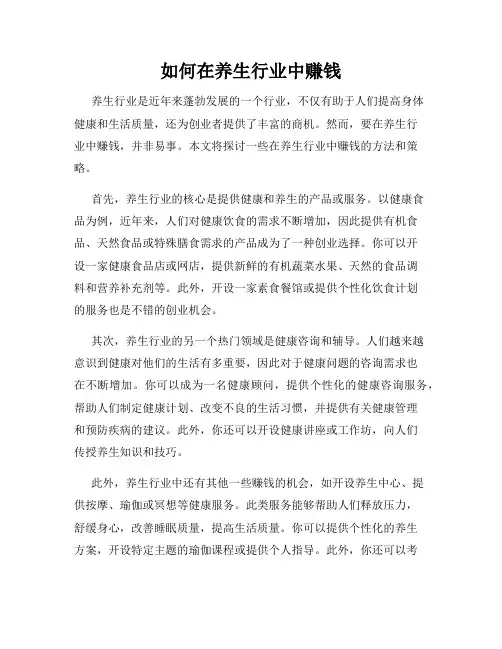 如何在养生行业中赚钱

养生行业是近年来蓬勃发展的一个行业，不仅有助于人们提高身体健康和生活质量，还为创业者提供了丰富的商机。然而，要在养生行业中赚钱，并非易事。本文将探讨一些在养生行业中赚钱的方法和策略。

首先，养生行业的核心是提供健康和养生的产品或服务。以健康食品为例，近年来，人们对健康饮食的需求不断增加，因此提供有机食品、天然食品或特殊膳食需求的产品成为了一种创业选择。你可以开设一家健康食品店或网店，提供新鲜的有机蔬菜水果、天然的食品调料和营养补充剂等。此外，开设一家素食餐馆或提供个性化饮食计划的服务也是不错的创业机会。

其次，养生行业的另一个热门领域是健康咨询和辅导。人们越来越意识到健康对他们的生活有多重要，因此对于健康问题的咨询需求也在不断增加。你可以成为一名健康顾问，提供个性化的健康咨询服务，帮助人们制定健康计划、改变不良的生活习惯，并提供有关健康管理和预防疾病的建议。此外，你还可以开设健康讲座或工作坊，向人们传授养生知识和技巧。

此外，养生行业中还有其他一些赚钱的机会，如开设养生中心、提供按摩、瑜伽或冥想等健康服务。此类服务能够帮助人们释放压力，舒缓身心，改善睡眠质量，提高生活质量。你可以提供个性化的养生方案，开设特定主题的瑜伽课程或提供个人指导。此外，你还可以考